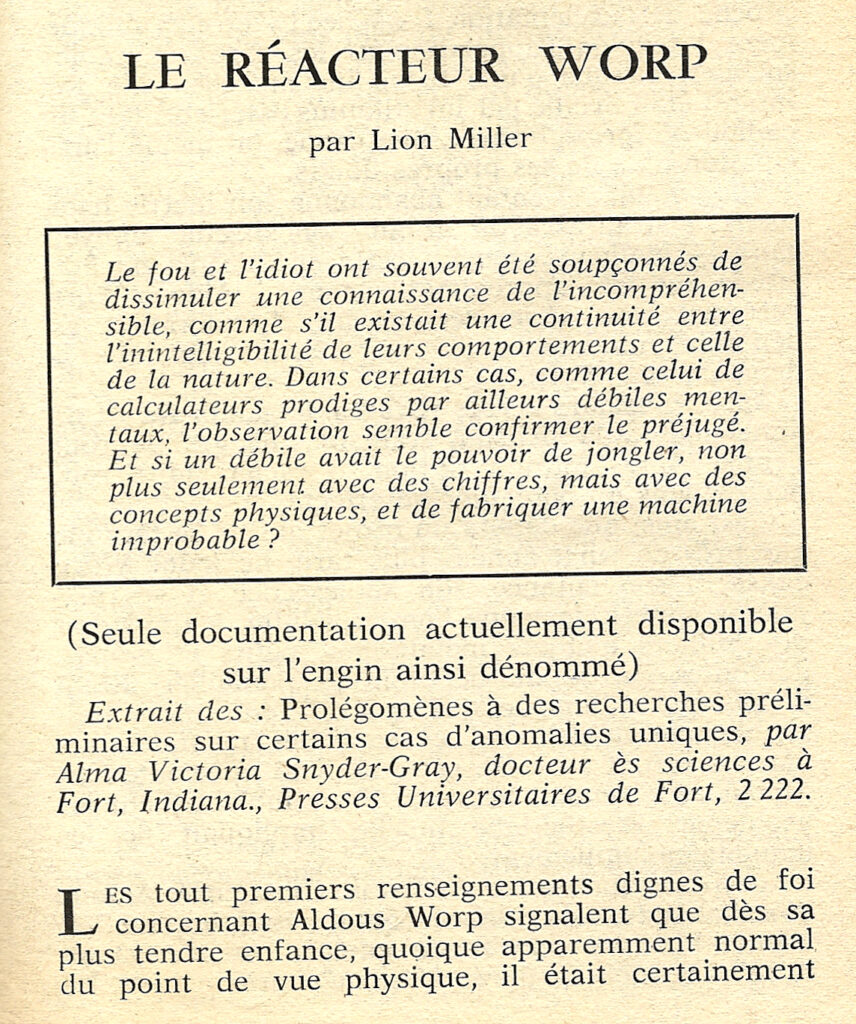 LE RÉACTEUR WORP

par Lion Miller

Le fou et l'idiot ont souvent été soupçonnés de dissimuler une connaissance de l'incompréhensible, comme s'il existait une continuité entre l'inintelligibilité de leurs comportements et celle de la nature. Dans certains cas, comme celui de calculateurs prodiges par ailleurs débiles mentaux, l'observation semble confirmer le préjugé. Et si un débile avait le pouvoir de jongler, non plus seulement avec des chiffres, mais avec des concepts physiques, et de fabriquer une machine improbable ?

(Seule documentation actuellement disponible sur l'engin ainsi dénommé)

Extrait des : Prolégomènes à des recherches préliminaires sur certains cas d'anomalies uniques, par Alma Victoria Snyder-Gray, docteur ès sciences à Fort, Indiana., Presses Universitaires de Fort, 2 222.

LES tout premiers renseignements dignes de foi concernant Aldous Worp signalent que dès sa plus tendre enfance, quoique apparemment normal du point de vue physique, il était certainement